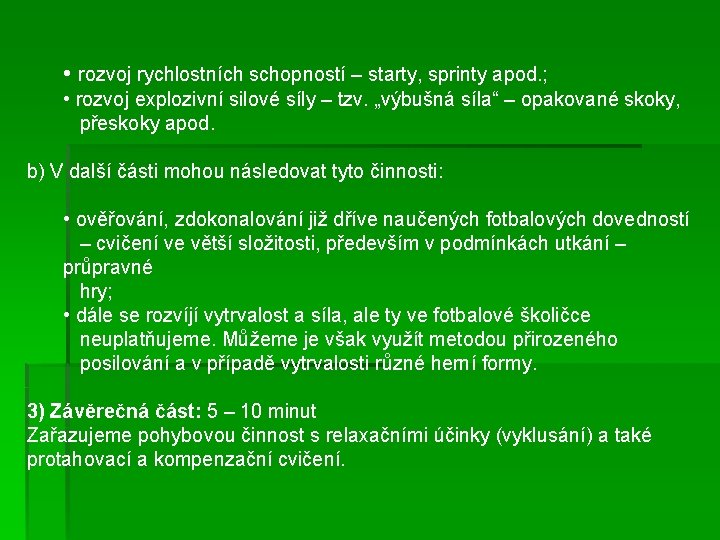 • rozvoj rychlostních schopností – starty, sprinty apod.;
• rozvoj explozivní silové síly – tzv. „výbušná síla“ – opakované skoky, přeskoky apod.

b) V další části mohou následovat tyto činnosti:

• ověřování, zdokonalování již dříve naučených fotbalových dovedností – cvičení ve větší složitosti, především v podmínkách utkání – průpravné hry;
• dále se rozvíjí vytrvalost a síla, ale ty ve fotbalové školičce neuplatňujeme. Můžeme je však využít metodou přirozeného posilování a v případě vytrvalosti různé herní formy.

3) Závěrečná část: 5 – 10 minut
Zařazujeme pohybovou činnost s relaxačními účinky (vyklusání) a také protahovací a kompenzační cvičení.